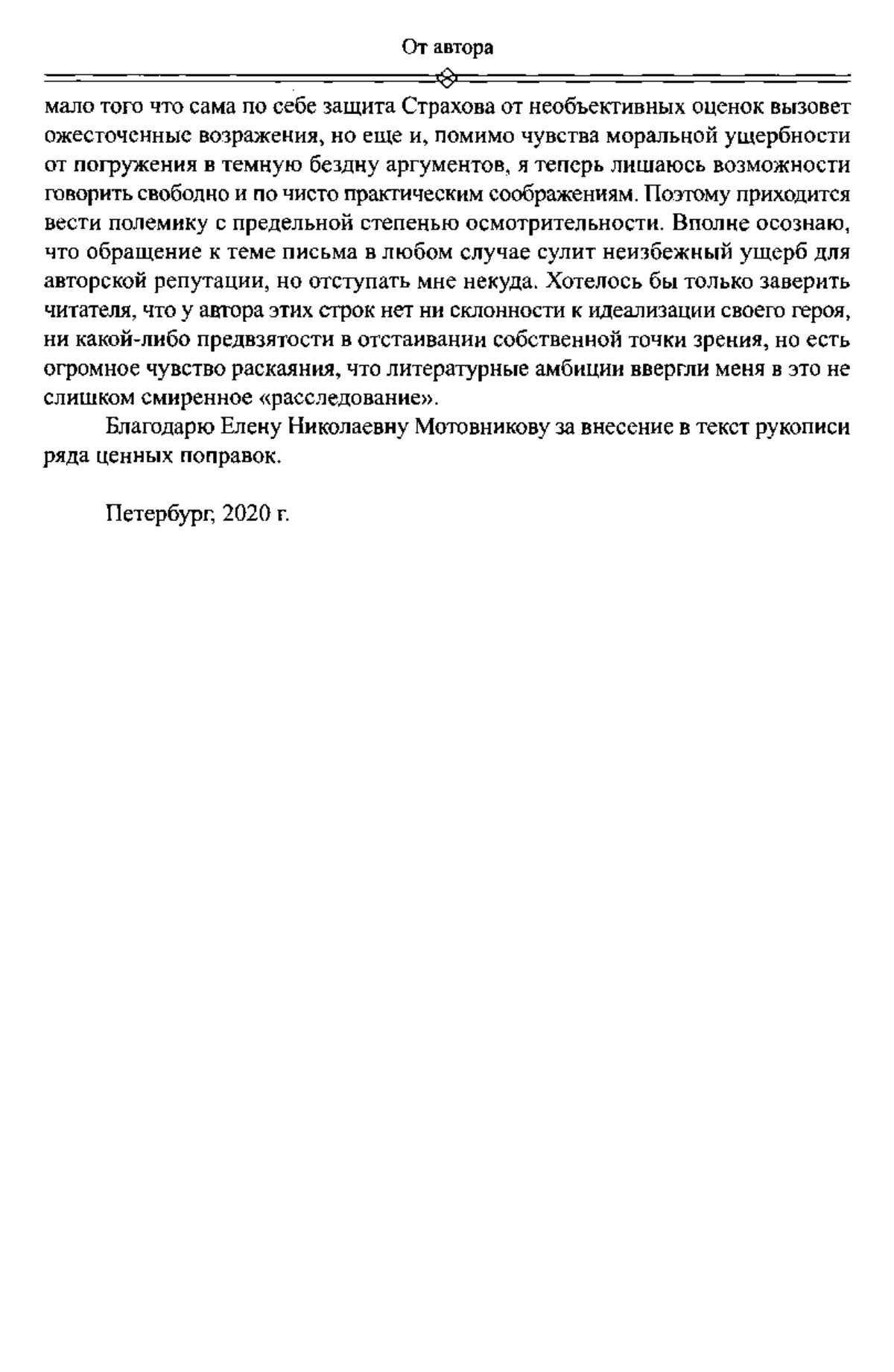 От автора

мало того что сама по себе защита Страхова от необъективных оценок вызовет ожесточенные возражения, но еще и, помимо чувства моральной ущербности от погружения в темную бездну аргументов, я теперь лишаюсь возможности говорить свободно и по чисто практическим соображениям. Поэтому приходится вести полемику с предельной степенью осмотрительности. Вполне осознаю, что обращение к теме письма в любом случае сулит неизбежный ущерб для авторской репутации, но отступать мне некуда. Хотелось бы только заверить читателя, что у автора этих строк нет ни склонности к идеализации своего героя, ни какой-либо предвзятости в отстаивании собственной точки зрения, но есть огромное чувство раскаяния, что литературные амбиции ввергли меня в это не слишком смиренное «расследование».

Благодарю Елену Николаевну Мотовникову за внесение в текст рукописи ряда ценных поправок.

Петербург, 2020 г.